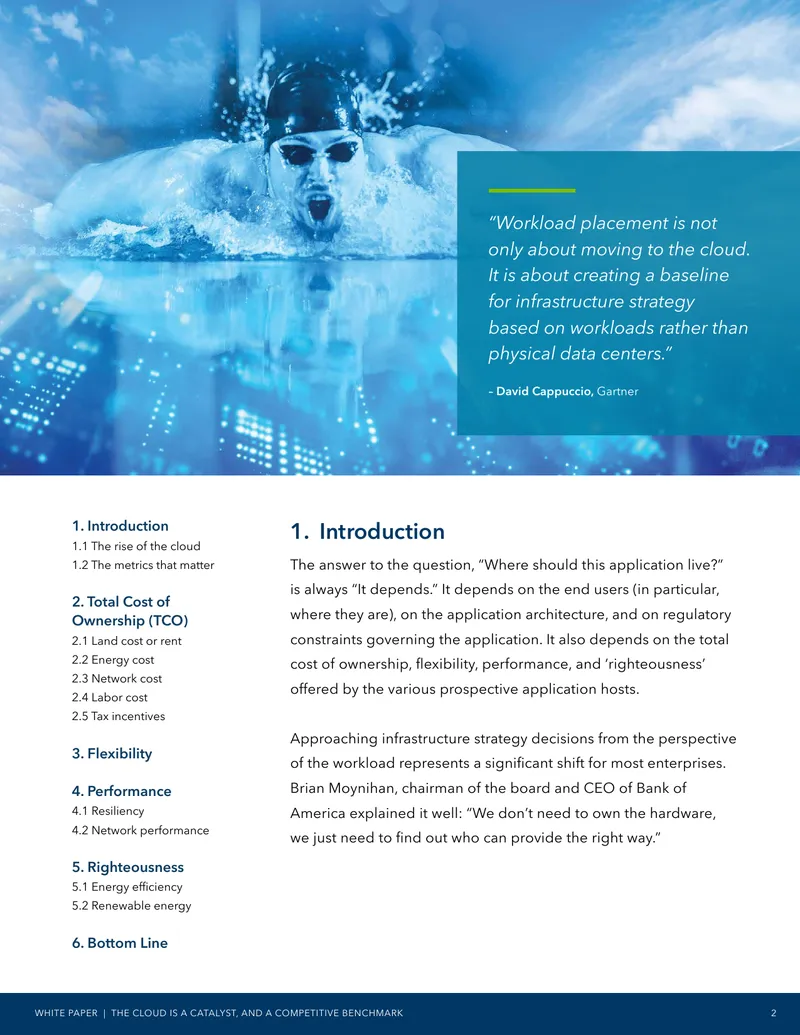 "Workload placement is not only about moving to the cloud. It is about creating a baseline for infrastructure strategy based on workloads rather than physical data centers."

– David Cappuccio, Gartner

1. Introduction
1.1 The rise of the cloud
1.2 The metrics that matter

2. Total Cost of Ownership (TCO)
2.1 Land cost or rent
2.2 Energy cost
2.3 Network cost
2.4 Labor cost
2.5 Tax incentives

3. Flexibility

4. Performance
4.1 Resiliency
4.2 Network performance

5. Righteousness
5.1 Energy efficiency
5.2 Renewable energy

6. Bottom Line

1. Introduction

The answer to the question, "Where should this application live?" is always "It depends." It depends on the end users (in particular, where they are), on the application architecture, and on regulatory constraints governing the application. It also depends on the total cost of ownership, flexibility, performance, and 'righteousness' offered by the various prospective application hosts.

Approaching infrastructure strategy decisions from the perspective of the workload represents a significant shift for most enterprises. Brian Moynihan, chairman of the board and CEO of Bank of America explained it well: "We don't need to own the hardware, we just need to find out who can provide the right way."

WHITE PAPER | THE CLOUD IS A CATALYST, AND A COMPETITIVE BENCHMARK 2